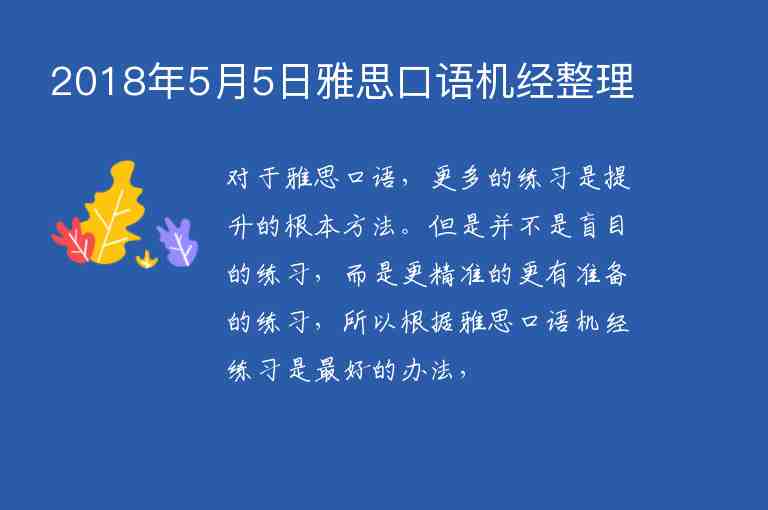 2018年5月5日雅思口语机经整理

对于雅思口语，更多的练习是提升的根本方法。但是并不是盲目的练习，而是更精准的更有准备的练习，所以根据雅思口语机经练习是最好的办法，